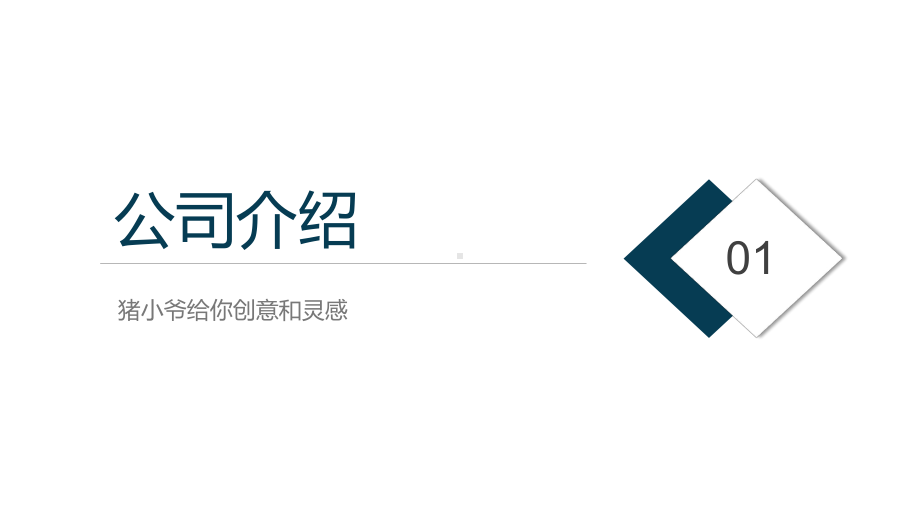 公司介绍

猪小爷给你创意和灵感

01